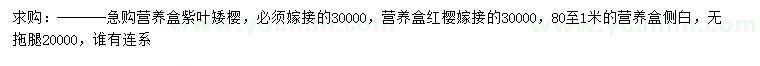 求购：———急购营养盒紫叶矮樱，必须嫁接的30000，营养盒红樱嫁接的30000，80至1米的营养盒侧白，无拖腿20000，谁有连系